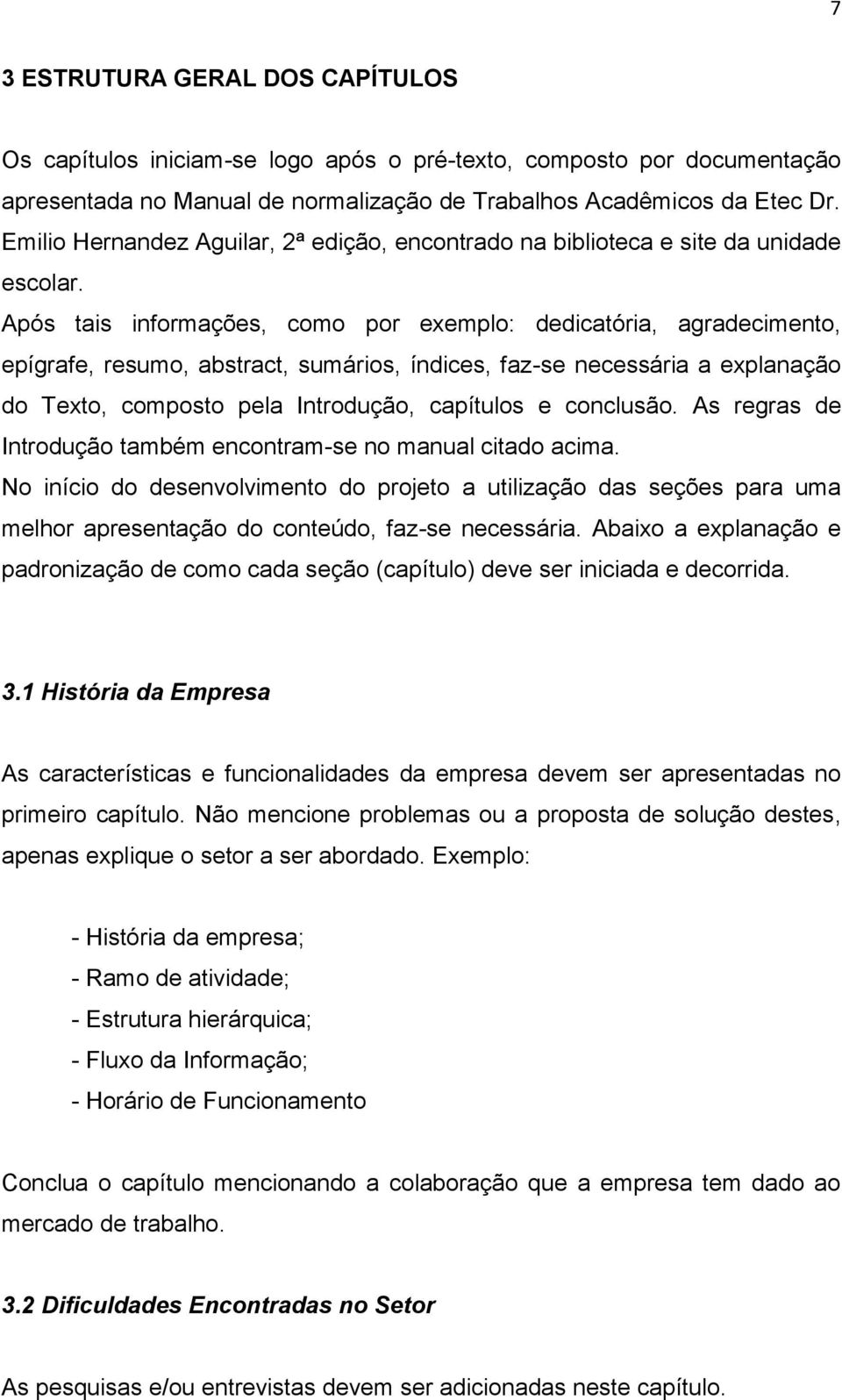 7

3 ESTRUTURA GERAL DOS CAPÍTULOS

Os capítulos iniciam-se logo após o pré-texto, composto por documentação apresentada no Manual de normalização de Trabalhos Acadêmicos da Etec Dr. Emilio Hernandez Aguilar, 2ª edição, encontrado na biblioteca e site da unidade escolar.

Após tais informações, como por exemplo: dedicatória, agradecimento, epígrafe, resumo, abstract, sumários, índices, faz-se necessária a explanação do Texto, composto pela Introdução, capítulos e conclusão. As regras de Introdução também encontram-se no manual citado acima.

No início do desenvolvimento do projeto a utilização das seções para uma melhor apresentação do conteúdo, faz-se necessária. Abaixo a explanação e padronização de como cada seção (capítulo) deve ser iniciada e decorrida.

3.1 História da Empresa

As características e funcionalidades da empresa devem ser apresentadas no primeiro capítulo. Não mencione problemas ou a proposta de solução destes, apenas explique o setor a ser abordado. Exemplo:

- História da empresa;
- Ramo de atividade;
- Estrutura hierárquica;
- Fluxo da Informação;
- Horário de Funcionamento

Conclua o capítulo mencionando a colaboração que a empresa tem dado ao mercado de trabalho.

3.2 Dificuldades Encontradas no Setor

As pesquisas e/ou entrevistas devem ser adicionadas neste capítulo.